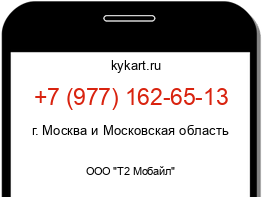 kykart.ru

+7 (977) 162-65-13

г. Москва и Московская область

ООО "Т2 Мобайл"